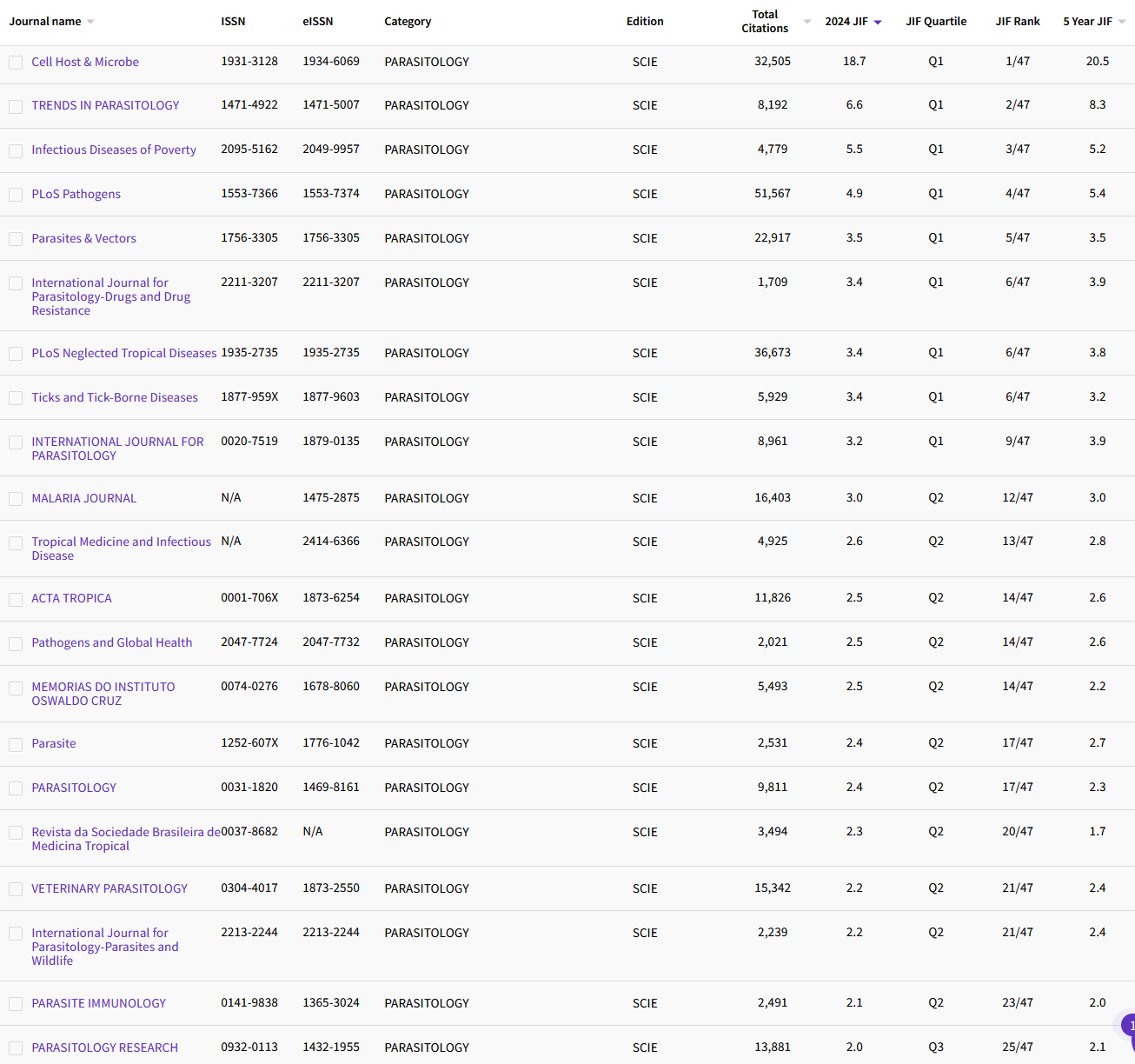 | Journal name | ISSN | eISSN | Category | Edition | Total Citations | 2024 JIF | JIF Quartile | JIF Rank | 5 Year JIF |
|---|---|---|---|---|---|---|---|---|---|
| Cell Host & Microbe | 1931-3128 | 1934-6069 | PARASITOLOGY | SCIE | 32,505 | 18.7 | Q1 | 1/47 | 20.5 |
| TRENDS IN PARASITOLOGY | 1471-4922 | 1471-5007 | PARASITOLOGY | SCIE | 8,192 | 6.6 | Q1 | 2/47 | 8.3 |
| Infectious Diseases of Poverty | 2095-5162 | 2049-9957 | PARASITOLOGY | SCIE | 4,779 | 5.5 | Q1 | 3/47 | 5.2 |
| PLoS Pathogens | 1553-7366 | 1553-7374 | PARASITOLOGY | SCIE | 51,567 | 4.9 | Q1 | 4/47 | 5.4 |
| Parasites & Vectors | 1756-3305 | 1756-3305 | PARASITOLOGY | SCIE | 22,917 | 3.5 | Q1 | 5/47 | 3.5 |
| International Journal for Parasitology-Drugs and Drug Resistance | 2211-3207 | 2211-3207 | PARASITOLOGY | SCIE | 1,709 | 3.4 | Q1 | 6/47 | 3.9 |
| PLoS Neglected Tropical Diseases | 1935-2735 | 1935-2735 | PARASITOLOGY | SCIE | 36,673 | 3.4 | Q1 | 6/47 | 3.8 |
| Ticks and Tick-Borne Diseases | 1877-959X | 1877-9603 | PARASITOLOGY | SCIE | 5,929 | 3.4 | Q1 | 6/47 | 3.2 |
| INTERNATIONAL JOURNAL FOR PARASITOLOGY | 0020-7519 | 1879-0135 | PARASITOLOGY | SCIE | 8,961 | 3.2 | Q1 | 9/47 | 3.9 |
| MALARIA JOURNAL | N/A | 1475-2875 | PARASITOLOGY | SCIE | 16,403 | 3.0 | Q2 | 12/47 | 3.0 |
| Tropical Medicine and Infectious Disease | N/A | 2414-6366 | PARASITOLOGY | SCIE | 4,925 | 2.6 | Q2 | 13/47 | 2.8 |
| ACTA TROPICA | 0001-706X | 1873-6254 | PARASITOLOGY | SCIE | 11,826 | 2.5 | Q2 | 14/47 | 2.6 |
| Pathogens and Global Health | 2047-7724 | 2047-7732 | PARASITOLOGY | SCIE | 2,021 | 2.5 | Q2 | 14/47 | 2.6 |
| MEMORIAS DO INSTITUTO OSWALDO CRUZ | 0074-0276 | 1678-8060 | PARASITOLOGY | SCIE | 5,493 | 2.5 | Q2 | 14/47 | 2.2 |
| Parasite | 1252-607X | 1776-1042 | PARASITOLOGY | SCIE | 2,531 | 2.4 | Q2 | 17/47 | 2.7 |
| PARASITOLOGY | 0031-1820 | 1469-8161 | PARASITOLOGY | SCIE | 9,811 | 2.4 | Q2 | 17/47 | 2.3 |
| Revista da Sociedade Brasileira de Medicina Tropical | 0037-8682 | N/A | PARASITOLOGY | SCIE | 3,494 | 2.3 | Q2 | 20/47 | 1.7 |
| VETERINARY PARASITOLOGY | 0304-4017 | 1873-2550 | PARASITOLOGY | SCIE | 15,342 | 2.2 | Q2 | 21/47 | 2.4 |
| International Journal for Parasitology-Parasites and Wildlife | 2213-2244 | 2213-2244 | PARASITOLOGY | SCIE | 2,239 | 2.2 | Q2 | 21/47 | 2.4 |
| PARASITE IMMUNOLOGY | 0141-9838 | 1365-3024 | PARASITOLOGY | SCIE | 2,491 | 2.1 | Q2 | 23/47 | 2.0 |
| PARASITOLOGY RESEARCH | 0932-0113 | 1432-1955 | PARASITOLOGY | SCIE | 13,881 | 2.0 | Q3 | 25/47 | 2.1 |